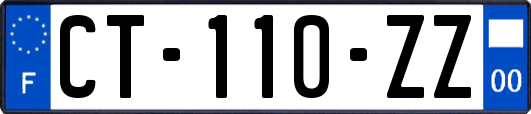 F
CT-110-ZZ
00